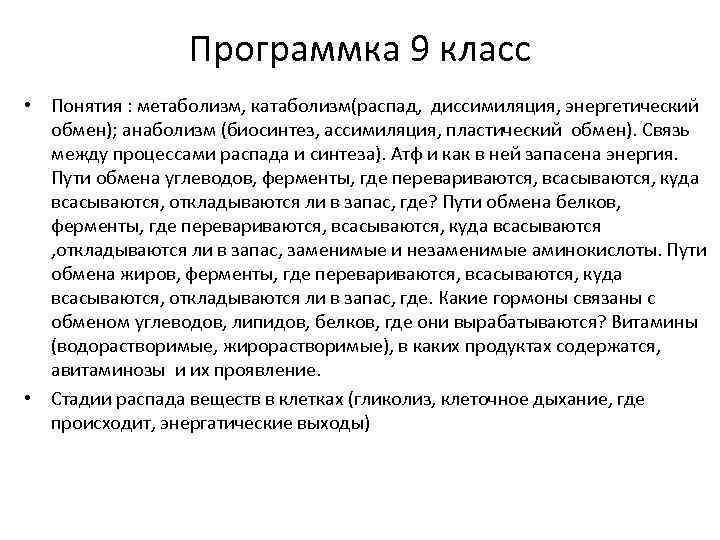 Программка 9 класс

• Понятия : метаболизм, катаболизм(распад, диссимиляция, энергетический обмен); анаболизм (биосинтез, ассимиляция, пластический обмен). Связь между процессами распада и синтеза). Атф и как в ней запасена энергия. Пути обмена углеводов, ферменты, где перевариваются, всасываются, куда всасываются, откладываются ли в запас, где? Пути обмена белков, ферменты, где перевариваются, всасываются, куда всасываются ,откладываются ли в запас, заменимые и незаменимые аминокислоты. Пути обмена жиров, ферменты, где перевариваются, всасываются, куда всасываются, откладываются ли в запас, где. Какие гормоны связаны с обменом углеводов, липидов, белков, где они вырабатываются? Витамины (водорастворимые, жирорастворимые), в каких продуктах содержатся, авитаминозы и их проявление.

• Стадии распада веществ в клетках (гликолиз, клеточное дыхание, где происходит, энергатические выходы)